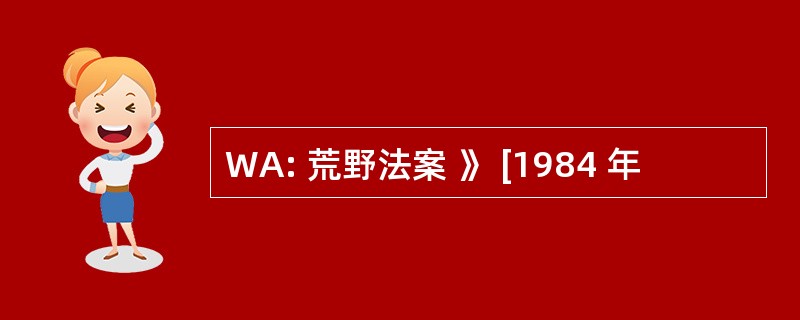 WA: 荒野法案 》 [1984 年